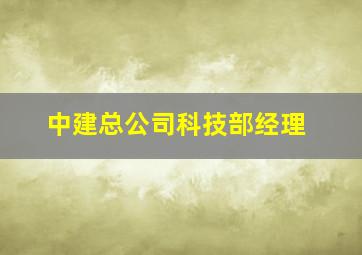 中建总公司科技部经理